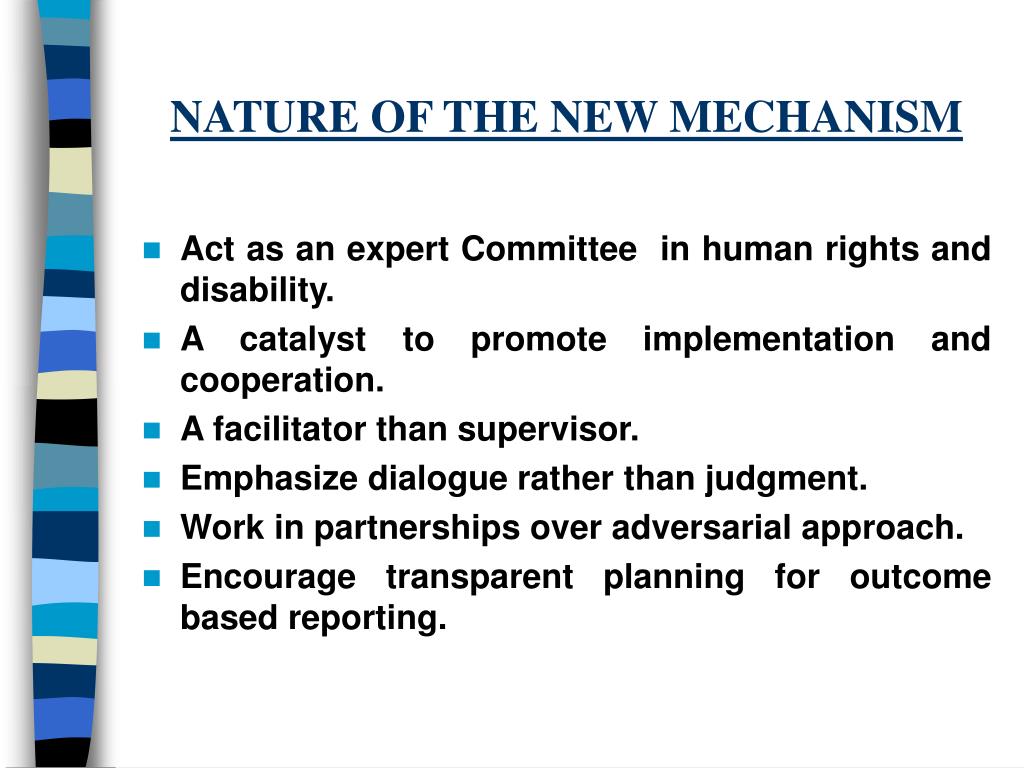 NATURE OF THE NEW MECHANISM

- Act as an expert Committee in human rights and disability.
- A catalyst to promote implementation and cooperation.
- A facilitator than supervisor.
- Emphasize dialogue rather than judgment.
- Work in partnerships over adversarial approach.
- Encourage transparent planning for outcome based reporting.